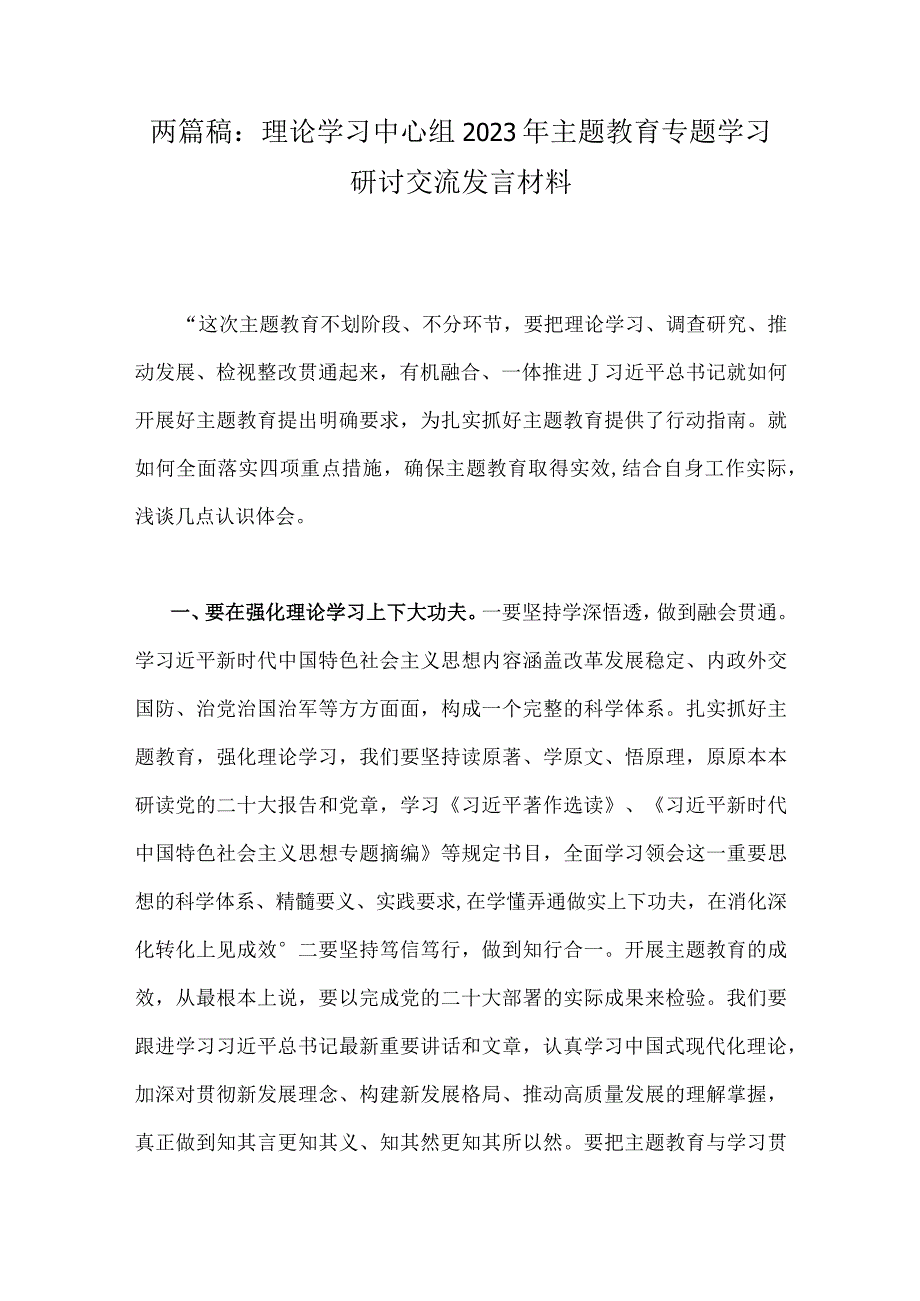 两篇稿：理论学习中心组2023年主题教育专题学习研讨交流发言材料

“这次主题教育不划阶段、不分环节，要把理论学习、调查研究、推动发展、检视整改贯通起来，有机融合、一体推进丁习近平总书记就如何开展好主题教育提出明确要求，为扎实抓好主题教育提供了行动指南。就如何全面落实四项重点措施，确保主题教育取得实效,结合自身工作实际，浅谈几点认识体会。

一、要在强化理论学习上下大功夫。一要坚持学深悟透，做到融会贯通。学习近平新时代中国特色社会主义思想内容涵盖改革发展稳定、内政外交国防、治党治国治军等方方面面，构成一个完整的科学体系。扎实抓好主题教育，强化理论学习，我们要坚持读原著、学原文、悟原理，原原本本研读党的二十大报告和党章，学习《习近平著作选读》、《习近平新时代中国特色社会主义思想专题摘编》等规定书目，全面学习领会这一重要思想的科学体系、精髓要义、实践要求,在学懂弄通做实上下功夫，在消化深化转化上见成效°二要坚持笃信笃行，做到知行合一。开展主题教育的成效，从最根本上说，要以完成党的二十大部署的实际成果来检验。我们要跟进学习习近平总书记最新重要讲话和文章，认真学习中国式现代化理论，加深对贯彻新发展理念、构建新发展格局、推动高质量发展的理解掌握，真正做到知其言更知其义、知其然更知其所以然。要把主题教育与学习贯